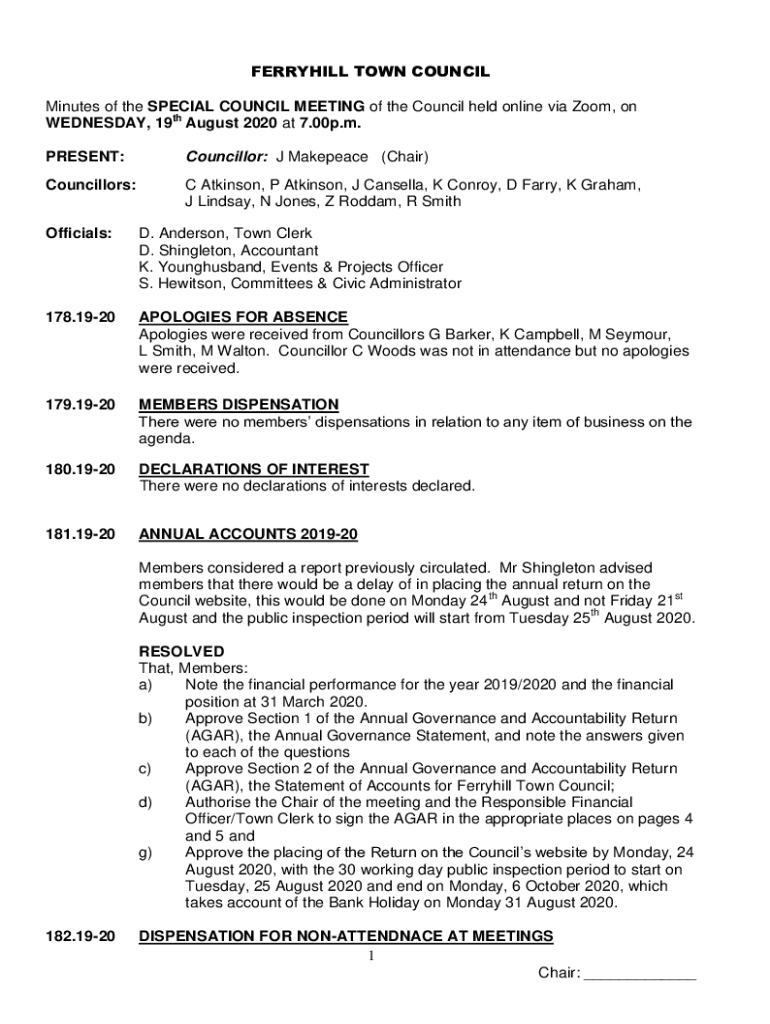 FERRYHILL TOWN COUNCIL

Minutes of the SPECIAL COUNCIL MEETING of the Council held online via Zoom, on WEDNESDAY, 19$^{th}$ August 2020 at 7.00p.m.

PRESENT: Councillor: J Makepeace (Chair)

Councillors: C Atkinson, P Atkinson, J Cansella, K Conroy, D Farry, K Graham, J Lindsay, N Jones, Z Roddam, R Smith

Officials: D. Anderson, Town Clerk
D. Shingleton, Accountant
K. Younghusband, Events & Projects Officer
S. Hewitson, Committees & Civic Administrator

178.19-20 APOLOGIES FOR ABSENCE
Apologies were received from Councillors G Barker, K Campbell, M Seymour, L Smith, M Walton. Councillor C Woods was not in attendance but no apologies were received.

179.19-20 MEMBERS DISPENSATION
There were no members' dispensations in relation to any item of business on the agenda.

180.19-20 DECLARATIONS OF INTEREST
There were no declarations of interests declared.

181.19-20 ANNUAL ACCOUNTS 2019-20

Members considered a report previously circulated. Mr Shingleton advised members that there would be a delay of in placing the annual return on the Council website, this would be done on Monday 24$^{th}$ August and not Friday 21$^{st}$ August and the public inspection period will start from Tuesday 25$^{th}$ August 2020.

RESOLVED
That, Members:
a) Note the financial performance for the year 2019/2020 and the financial position at 31 March 2020.
b) Approve Section 1 of the Annual Governance and Accountability Return (AGAR), the Annual Governance Statement, and note the answers given to each of the questions
c) Approve Section 2 of the Annual Governance and Accountability Return (AGAR), the Statement of Accounts for Ferryhill Town Council;
d) Authorise the Chair of the meeting and the Responsible Financial Officer/Town Clerk to sign the AGAR in the appropriate places on pages 4 and 5 and
g) Approve the placing of the Return on the Council's website by Monday, 24 August 2020, with the 30 working day public inspection period to start on Tuesday, 25 August 2020 and end on Monday, 6 October 2020, which takes account of the Bank Holiday on Monday 31 August 2020.

182.19-20 DISPENSATION FOR NON-ATTENDNACE AT MEETINGS

1

Chair: _____________